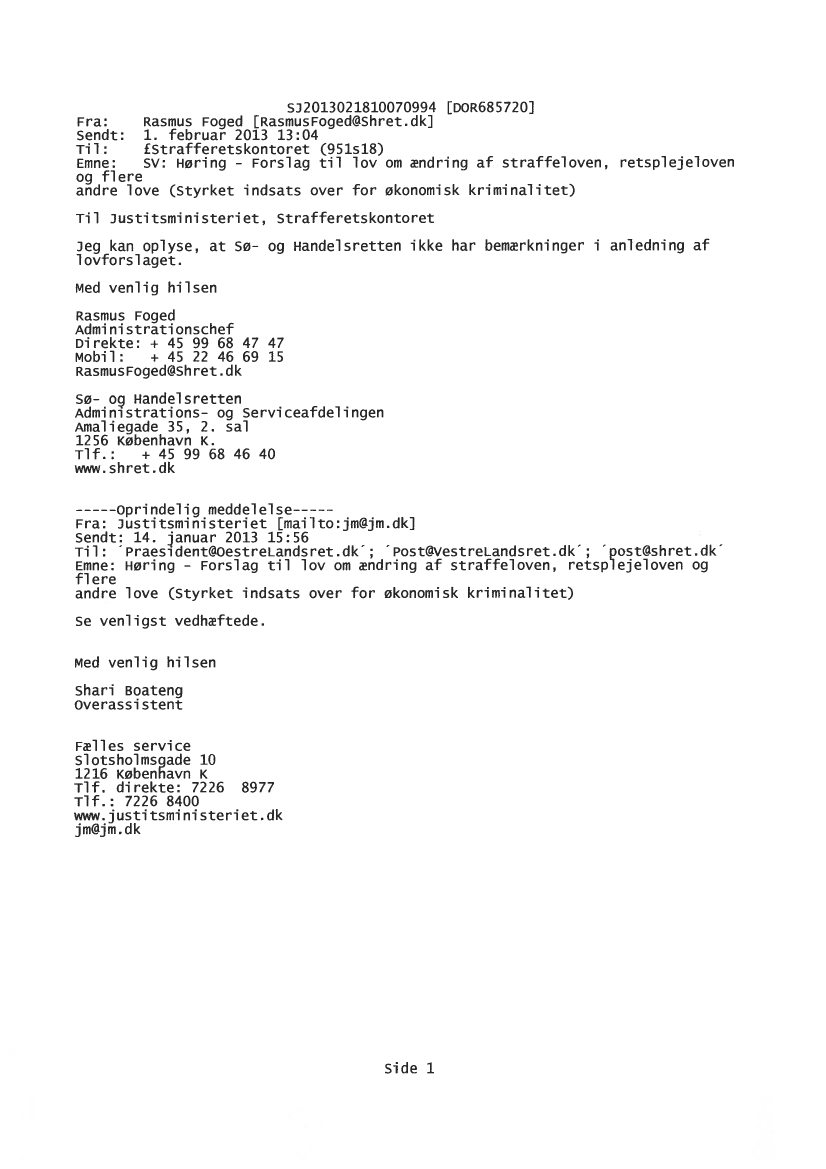 SJ2013021810070994 [DOR685720]
Fra: Rasmus Foged [RasmusFoged@Shret.dk]
Sendt: 1. februar 2013 13:04
Til: £Strafferetskontoret (951s18)
Emne: SV: Høring - Forslag til lov om ændring af straffeloven, retsplejeloven og flere
andre love (Styrket indsats over for økonomisk kriminalitet)

Til Justitsministeriet, Strafferetskontoret

Jeg kan oplyse, at Sø- og Handelsretten ikke har bemærkninger i anledning af lovforslaget.

Med venlig hilsen

Rasmus Foged
Administrationschef
Direkte: + 45 99 68 47 47
Mobil: + 45 22 46 69 15
RasmusFoged@Shret.dk

Sø- og Handelsretten
Administrations- og Serviceafdelingen
Amaliegade 35, 2. sal
1256 København K.
Tlf.: + 45 99 68 46 40
www.shret.dk

-----Oprindelig meddelelse-----
Fra: Justitsministeriet [mailto:jm@jm.dk]
Sendt: 14. januar 2013 15:56
Til: ´Praesident@OestreLandsret.dk´; ´Post@VestreLandsret.dk´; ´post@shret.dk´
Emne: Høring - Forslag til lov om ændring af straffeloven, retsplejeloven og flere
andre love (Styrket indsats over for økonomisk kriminalitet)

Se venligst vedhæftede.

Med venlig hilsen

Shari Boateng
Overassistent

Fælles service
Slotsholmsgade 10
1216 København K
Tlf. direkte: 7226 8977
Tlf.: 7226 8400
www.justitsministeriet.dk
jm@jm.dk

Side 1